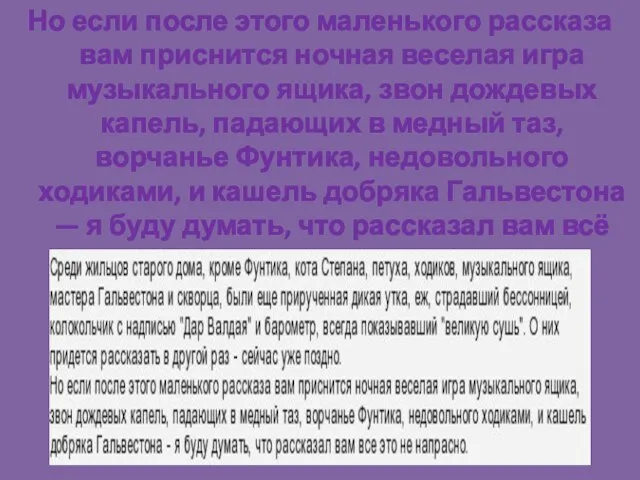 Но если после этого маленького рассказа вам приснится ночная веселая игра музыкального ящика, звон дождевых капель, падающих в медный таз, ворчанье Фунтика, недовольного ходиками, и кашель добряка Гальвестона — я буду думать, что рассказал вам всё

Среди жильцов старого дома, кроме Фунтика, кота Степана, петуха, ходиков, музыкального ящика, мастера Гальвестона и скворца, были еще прирученная дикая утка, еж, страдавший бессонницей, колокольчик с надписью "Дар Валдая" и барометр, всегда показывавший "великую сушь". О них придется рассказать в другой раз - сейчас уже поздно.
Но если после этого маленького рассказа вам приснится ночная веселая игра музыкального ящика, звон дождевых капель, падающих в медный таз, ворчанье Фунтика, недовольного ходиками, и кашель добряка Гальвестона - я буду думать, что рассказал вам все это не напрасно.